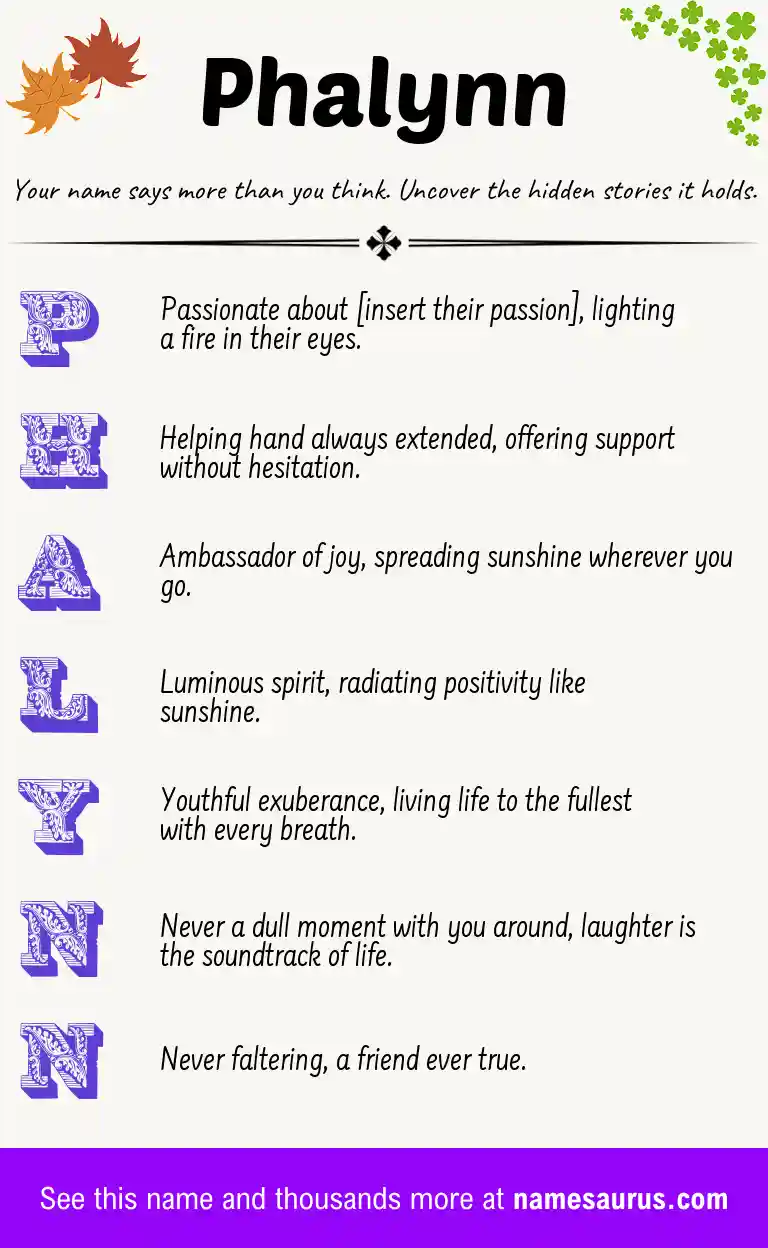 Phalynn

Your name says more than you think. Uncover the hidden stories it holds.

P

Passionate about [insert their passion], lighting a fire in their eyes.

H

Helping hand always extended, offering support without hesitation.

A

Ambassador of joy, spreading sunshine wherever you go.

L

Luminous spirit, radiating positivity like sunshine.

Y

Youthful exuberance, living life to the fullest with every breath.

N

Never a dull moment with you around, laughter is the soundtrack of life.

N

Never faltering, a friend ever true.

See this name and thousands more at namesaurus.com